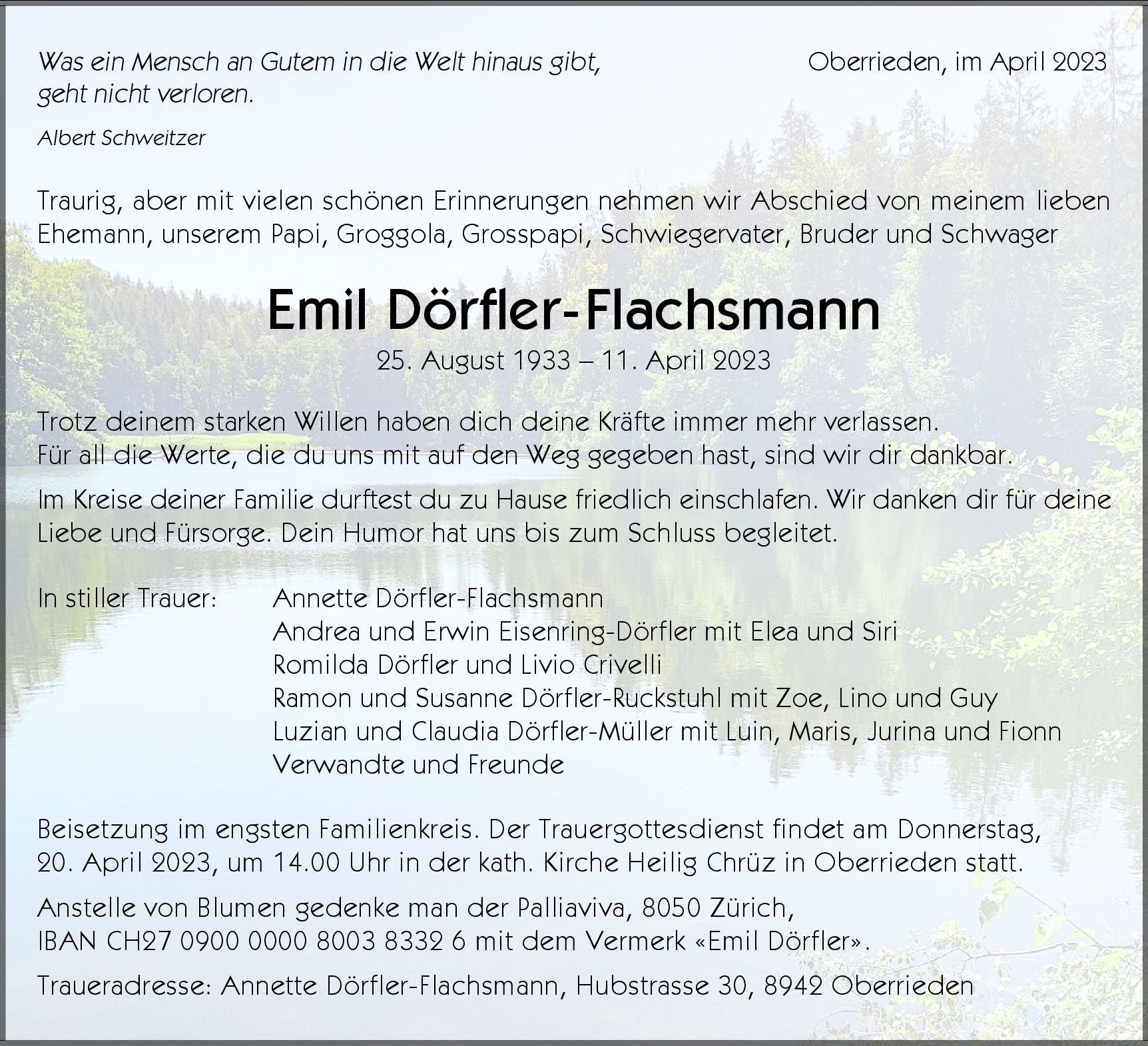 Was ein Mensch an Gutem in die Welt hinaus gibt, geht nicht verloren.

Albert Schweitzer

Oberrieden, im April 2023

Traurig, aber mit vielen schönen Erinnerungen nehmen wir Abschied von meinem lieben Ehemann, unserem Papi, Groggola, Grosspapi, Schwiegervater, Bruder und Schwager

Emil Dörfler-Flachsmann

25. August 1933 – 11. April 2023

Trotz deinem starken Willen haben dich deine Kräfte immer mehr verlassen. Für all die Werte, die du uns mit auf den Weg gegeben hast, sind wir dir dankbar.

Im Kreise deiner Familie durftest du zu Hause friedlich einschlafen. Wir danken dir für deine Liebe und Fürsorge. Dein Humor hat uns bis zum Schluss begleitet.

In stiller Trauer: Annette Dörfler-Flachsmann
Andrea und Erwin Eisenring-Dörfler mit Elea und Siri
Romilda Dörfler und Livio Crivelli
Ramon und Susanne Dörfler-Ruckstuhl mit Zoe, Lino und Guy
Luzian und Claudia Dörfler-Müller mit Luin, Maris, Jurina und Fionn
Verwandte und Freunde

Beisetzung im engsten Familienkreis. Der Trauergottesdienst findet am Donnerstag, 20. April 2023, um 14.00 Uhr in der kath. Kirche Heilig Chrüz in Oberrieden statt.

Anstelle von Blumen gedenke man der Palliaviva, 8050 Zürich, IBAN CH27 0900 0000 8003 8332 6 mit dem Vermerk «Emil Dörfler».

Traueradresse: Annette Dörfler-Flachsmann, Hubstrasse 30, 8942 Oberrieden